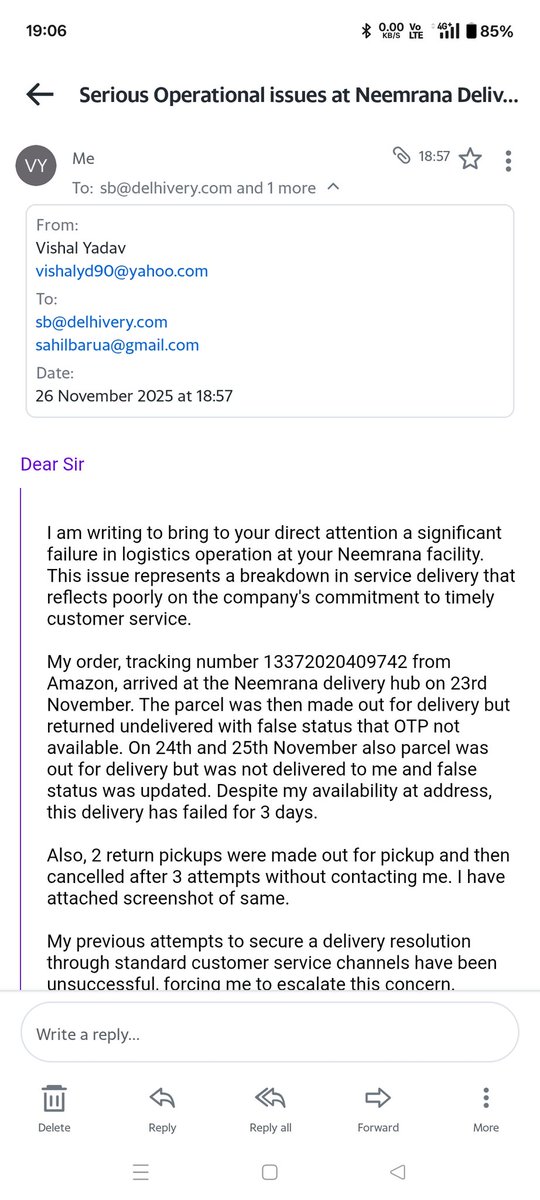 19:06 0.00 KB/S Vo LTE 4G 85%

Serious Operational issues at Neemrana Deliv...

VY Me 18:57
To: sb@delhivery.com and 1 more

From:
Vishal Yadav
vishalyd90@yahoo.com
To:
sb@delhivery.com
sahilbarua@gmail.com
Date:
26 November 2025 at 18:57

Dear Sir

I am writing to bring to your direct attention a significant failure in logistics operation at your Neemrana facility. This issue represents a breakdown in service delivery that reflects poorly on the company's commitment to timely customer service.

My order, tracking number 13372020409742 from Amazon, arrived at the Neemrana delivery hub on 23rd November. The parcel was then made out for delivery but returned undelivered with false status that OTP not available. On 24th and 25th November also parcel was out for delivery but was not delivered to me and false status was updated. Despite my availability at address, this delivery has failed for 3 days.

Also, 2 return pickups were made out for pickup and then cancelled after 3 attempts without contacting me. I have attached screenshot of same.

My previous attempts to secure a delivery resolution through standard customer service channels have been unsuccessful, forcing me to escalate this concern.

Write a reply...

Delete Reply Reply all Forward More